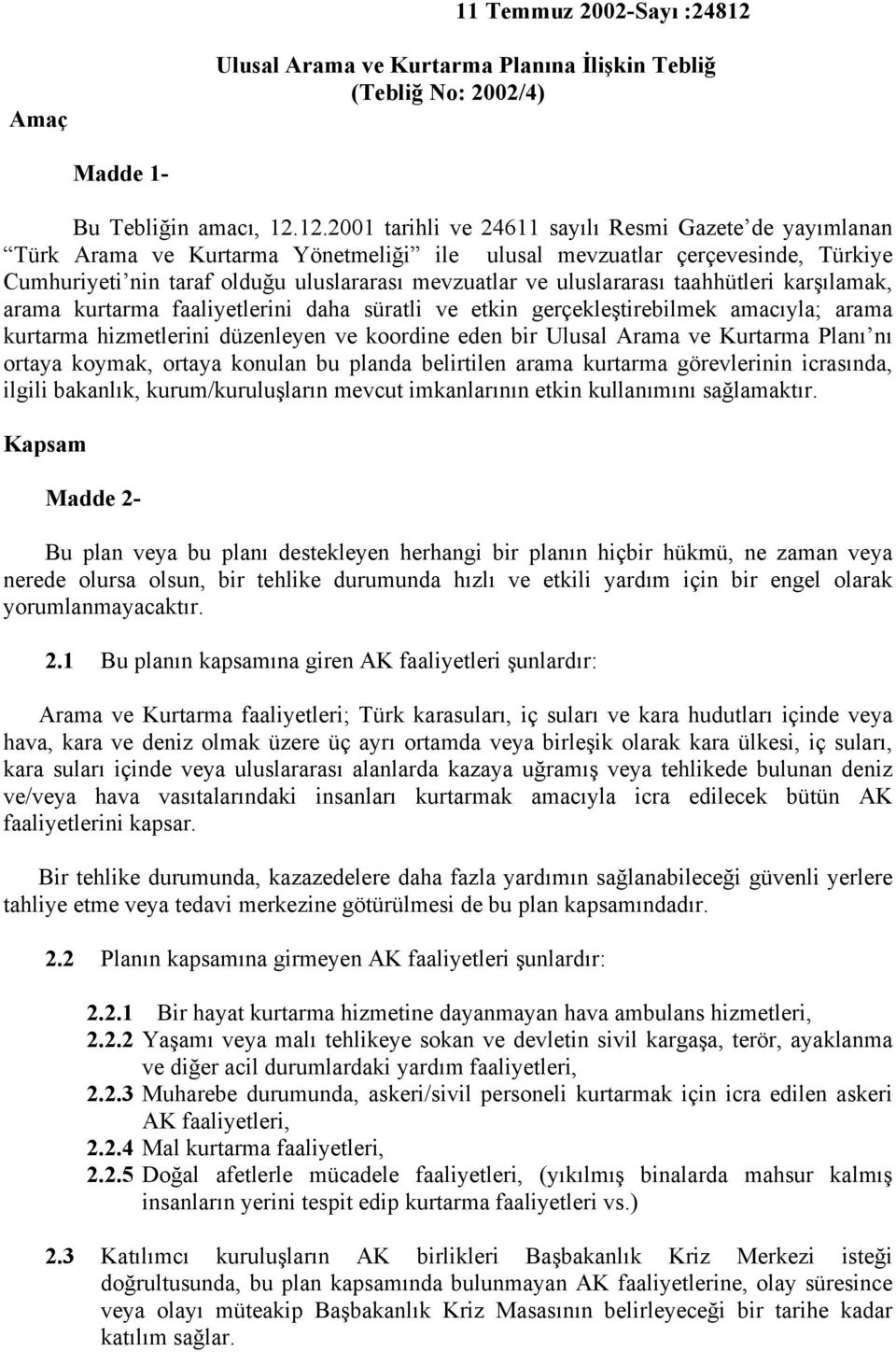 11 Temmuz 2002-Sayı :24812

Ulusal Arama ve Kurtarma Planına İlişkin Tebliğ
(Tebliğ No: 2002/4)

Amaç

Madde 1-

Bu Tebliğin amacı, 12.12.2001 tarihli ve 24611 sayılı Resmi Gazete'de yayımlanan "Türk Arama ve Kurtarma Yönetmeliği" ile ulusal mevzuatlar çerçevesinde, Türkiye Cumhuriyeti'nin taraf olduğu uluslararası mevzuatlar ve uluslararası taahhütleri karşılamak, arama kurtarma faaliyetlerini daha süratli ve etkin gerçekleştirebilmek amacıyla; arama kurtarma hizmetlerini düzenleyen ve koordine eden bir Ulusal Arama ve Kurtarma Planı'nı ortaya koymak, ortaya konulan bu planda belirtilen arama kurtarma görevlerinin icrasında, ilgili bakanlık, kurum/kuruluşların mevcut imkanlarının etkin kullanımını sağlamaktır.

Kapsam

Madde 2-

Bu plan veya bu planı destekleyen herhangi bir planın hiçbir hükmü, ne zaman veya nerede olursa olsun, bir tehlike durumunda hızlı ve etkili yardım için bir engel olarak yorumlanmayacaktır.

2.1 Bu planın kapsamına giren AK faaliyetleri şunlardır:

Arama ve Kurtarma faaliyetleri; Türk karasuları, iç suları ve kara hudutları içinde veya hava, kara ve deniz olmak üzere üç ayrı ortamda veya birleşik olarak kara ülkesi, iç suları, kara suları içinde veya uluslararası alanlarda kazaya uğramış veya tehlikede bulunan deniz ve/veya hava vasıtalarındaki insanları kurtarmak amacıyla icra edilecek bütün AK faaliyetlerini kapsar.

Bir tehlike durumunda, kazazedelere daha fazla yardımın sağlanabileceği güvenli yerlere tahliye etme veya tedavi merkezine götürülmesi de bu plan kapsamındadır.

2.2 Planın kapsamına girmeyen AK faaliyetleri şunlardır:

2.2.1 Bir hayat kurtarma hizmetine dayanmayan hava ambulans hizmetleri,
2.2.2 Yaşamı veya malı tehlikeye sokan ve devletin sivil kargaşa, terör, ayaklanma ve diğer acil durumlardaki yardım faaliyetleri,
2.2.3 Muharebe durumunda, askeri/sivil personeli kurtarmak için icra edilen askeri AK faaliyetleri,
2.2.4 Mal kurtarma faaliyetleri,
2.2.5 Doğal afetlerle mücadele faaliyetleri, (yıkılmış binalarda mahsur kalmış insanların yerini tespit edip kurtarma faaliyetleri vs.)

2.3 Katılımcı kuruluşların AK birlikleri Başbakanlık Kriz Merkezi isteği doğrultusunda, bu plan kapsamında bulunmayan AK faaliyetlerine, olay süresince veya olayı müteakip Başbakanlık Kriz Masasının belirleyeceği bir tarihe kadar katılım sağlar.